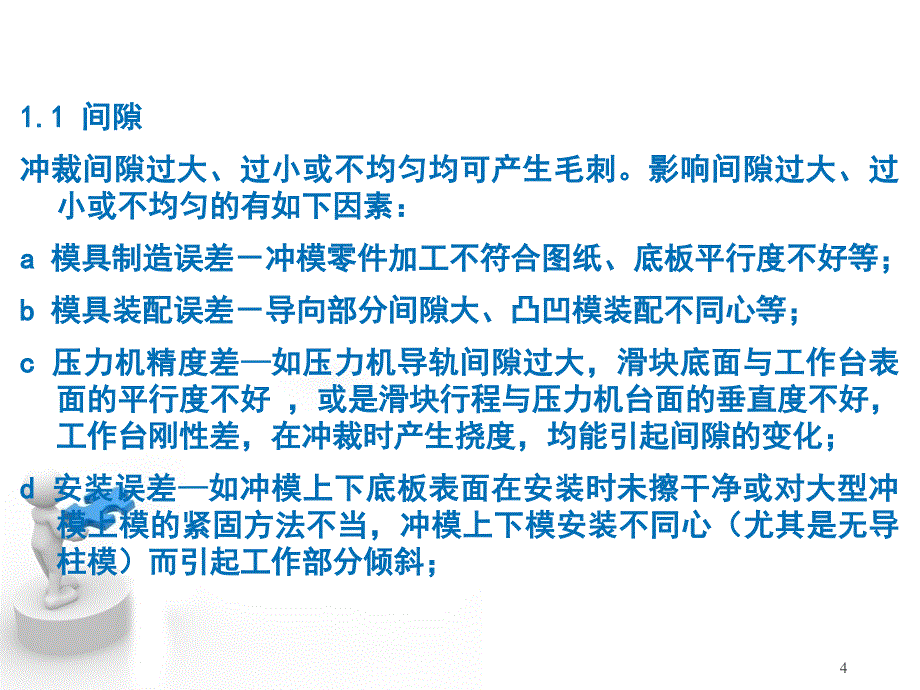 1.1 间隙

冲裁间隙过大、过小或不均匀均可产生毛刺。影响间隙过大、过小或不均匀的有如下因素：

a 模具制造误差－冲模零件加工不符合图纸、底板平行度不好等；

b 模具装配误差－导向部分间隙大、凸凹模装配不同心等；

c 压力机精度差—如压力机导轨间隙过大，滑块底面与工作台表面的平行度不好 ，或是滑块行程与压力机台面的垂直度不好，工作台刚性差，在冲裁时产生挠度，均能引起间隙的变化；

d 安装误差—如冲模上下底板表面在安装时未擦干净或对大型冲模上模的紧固方法不当，冲模上下模安装不同心（尤其是无导柱模）而引起工作部分倾斜；

4